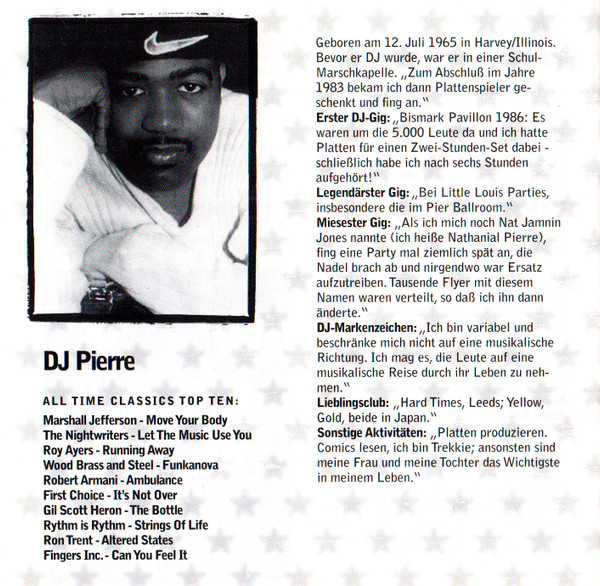 DJ Pierre

ALL TIME CLASSICS TOP TEN:

Marshall Jefferson - Move Your Body
The Nightwriters - Let The Music Use You
Roy Ayers - Running Away
Wood Brass and Steel - Funkanova
Robert Armani - Ambulance
First Choice - It's Not Over
Gil Scott Heron - The Bottle
Rythm is Rythm - Strings Of Life
Ron Trent - Altered States
Fingers Inc. - Can You Feel It

Geboren am 12. Juli 1965 in Harvey/Illinois. Bevor er DJ wurde, war er in einer Schul-Marschkapelle. „Zum Abschluß im Jahre 1983 bekam ich dann Plattenspieler geschenkt und fing an."

Erster DJ-Gig: „Bismark Pavillon 1986: Es waren um die 5.000 Leute da und ich hatte Platten für einen Zwei-Stunden-Set dabei - schließlich habe ich nach sechs Stunden aufgehört!"

Legendärster Gig: „Bei Little Louis Parties, insbesondere die im Pier Ballroom."

Miesester Gig: „Als ich mich noch Nat Jamnin Jones nannte (ich heiße Nathanial Pierre), fing eine Party mal ziemlich spät an, die Nadel brach ab und nirgendwo war Ersatz aufzutreiben. Tausende Flyer mit diesem Namen waren verteilt, so daß ich ihn dann änderte."

DJ-Markenzeichen: „Ich bin variabel und beschränke mich nicht auf eine musikalische Richtung. Ich mag es, die Leute auf eine musikalische Reise durch ihr Leben zu nehmen."

Lieblingsclub: „Hard Times, Leeds; Yellow, Gold, beide in Japan."

Sonstige Aktivitäten: „Platten produzieren. Comics lesen, ich bin Trekkie; ansonsten sind meine Frau und meine Tochter das Wichtigste in meinem Leben."